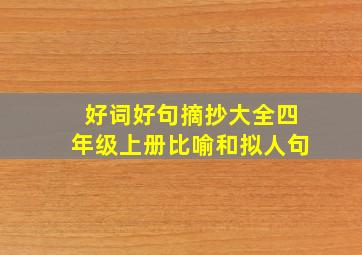 好词好句摘抄大全四年级上册比喻和拟人句